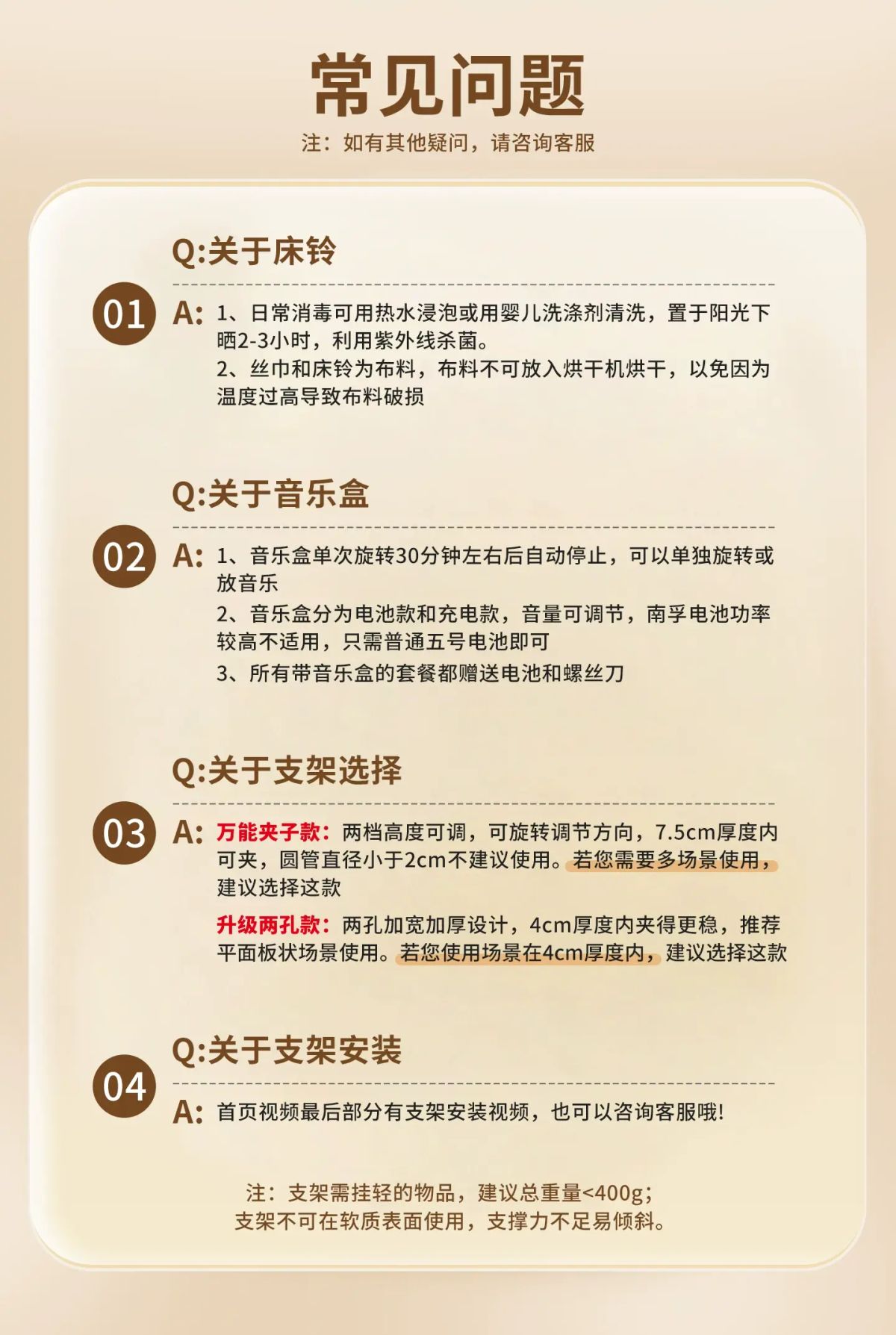 常见问题

注：如有其他疑问，请咨询客服

Q:关于床铃

01

A: 1、日常消毒可用热水浸泡或用婴儿洗涤剂清洗，置于阳光下晒2-3小时，利用紫外线杀菌。
2、丝巾和床铃为布料，布料不可放入烘干机烘干，以免因为温度过高导致布料破损

Q:关于音乐盒

02

A: 1、音乐盒单次旋转30分钟左右后自动停止，可以单独旋转或放音乐
2、音乐盒分为电池款和充电款，音量可调节，南孚电池功率较高不适用，只需普通五号电池即可
3、所有带音乐盒的套餐都赠送电池和螺丝刀

Q:关于支架选择

03

A: 万能夹子款：两档高度可调，可旋转调节方向，7.5cm厚度内可夹，圆管直径小于2cm不建议使用。若您需要多场景使用，建议选择这款

升级两孔款：两孔加宽加厚设计，4cm厚度内夹得更稳，推荐平面板状场景使用。若您使用场景在4cm厚度内，建议选择这款

Q:关于支架安装

04

A: 首页视频最后部分有支架安装视频，也可以咨询客服哦！

注：支架需挂轻的物品，建议总重量<400g；
支架不可在软质表面使用，支撑力不足易倾斜。